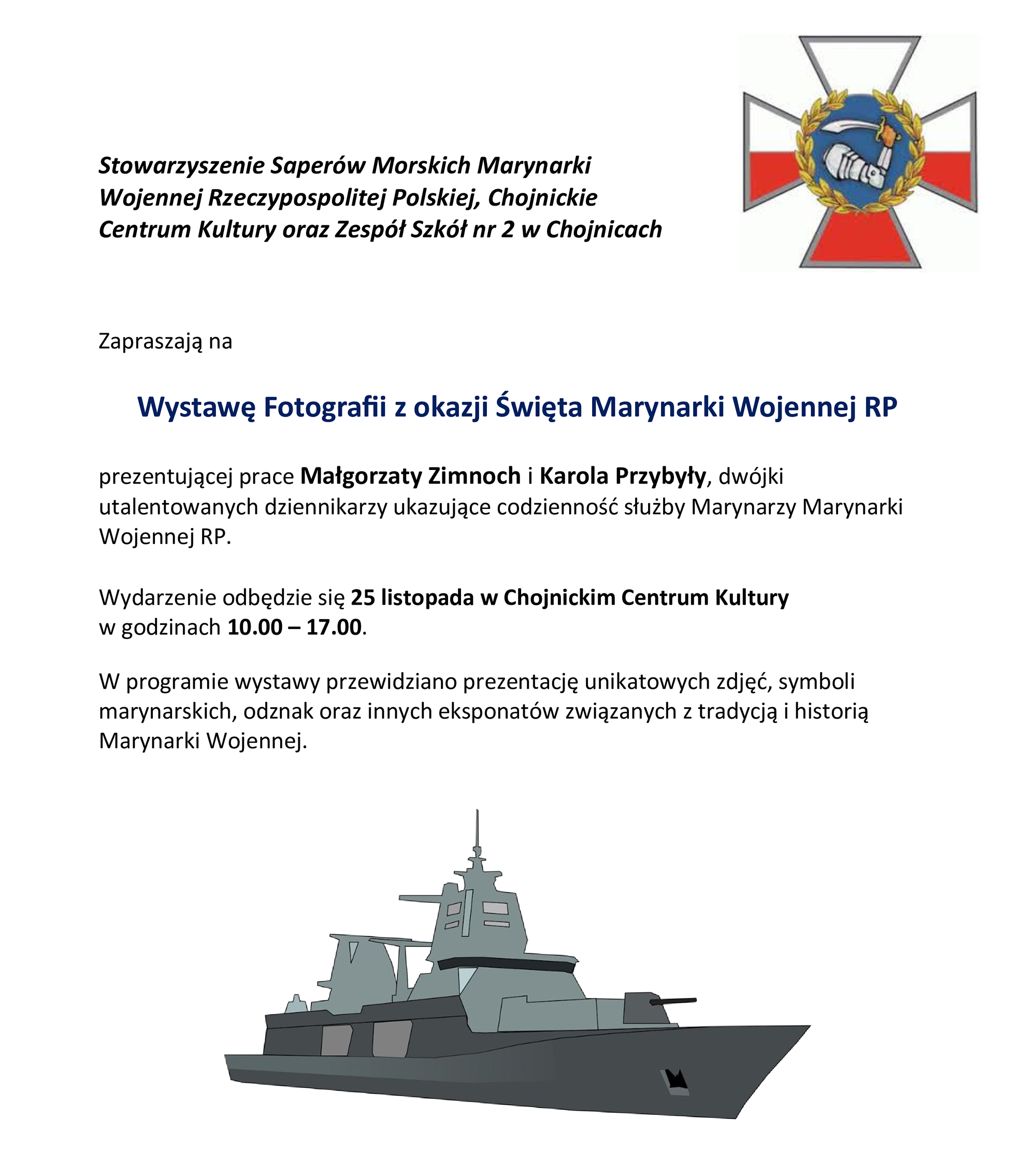 Stowarzyszenie Saperów Morskich Marynarki Wojennej Rzeczypospolitej Polskiej, Chojnickie Centrum Kultury oraz Zespół Szkół nr 2 w Chojnicach

Zapraszają na

Wystawę Fotografii z okazji Święta Marynarki Wojennej RP

prezentującej prace Małgorzaty Zimnoch i Karola Przybyły, dwójki utalentowanych dziennikarzy ukazujące codzienność służby Marynarzy Marynarki Wojennej RP.

Wydarzenie odbędzie się 25 listopada w Chojnickim Centrum Kultury
w godzinach 10.00 – 17.00.

W programie wystawy przewidziano prezentację unikatowych zdjęć, symboli marynarskich, odznak oraz innych eksponatów związanych z tradycją i historią Marynarki Wojennej.